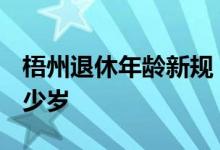 梧州退休年龄新规
少岁